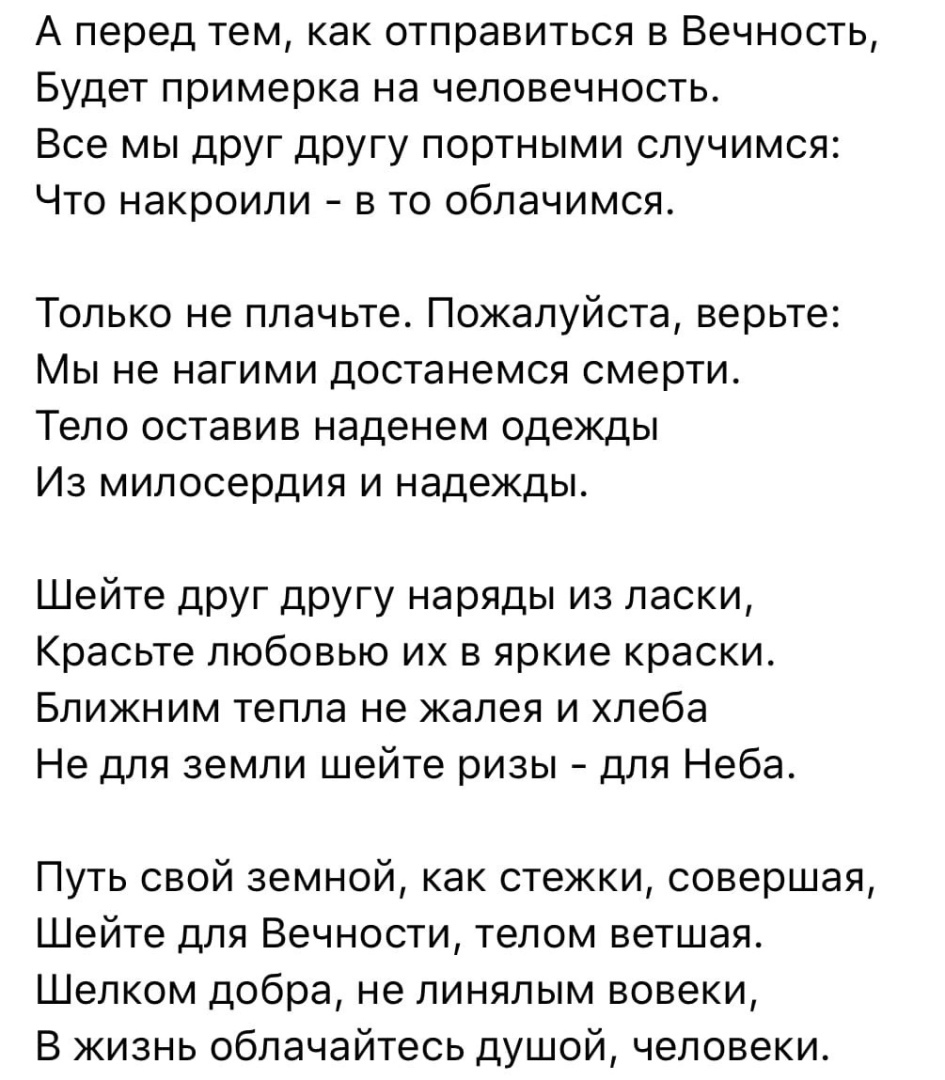 А перед тем, как отправиться в Вечность,
Будет примерка на человечность.
Все мы друг другу портными случимся:
Что накроили - в то облачимся.

Только не плачьте. Пожалуйста, верьте:
Мы не нагими достанемся смерти.
Тело оставив наденем одежды
Из милосердия и надежды.

Шейте друг другу наряды из ласки,
Красьте любовью их в яркие краски.
Ближним тепла не жалея и хлеба
Не для земли шейте ризы - для Неба.

Путь свой земной, как стежки, совершая,
Шейте для Вечности, телом ветшая.
Шелком добра, не линялым вовеки,
В жизнь облачайтесь душой, человеки.